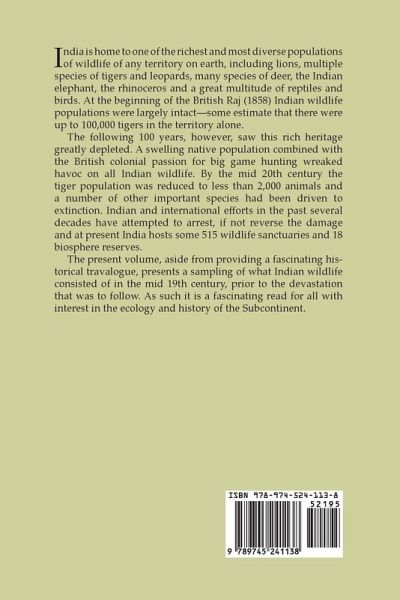 India is home to one of the richest and most diverse populations of wildlife of any territory on earth, including lions, multiple species of tigers and leopards, many species of deer, the Indian elephant, the rhinoceros and a great multitude of reptiles and birds. At the beginning of the British Raj (1858) Indian wildlife populations were largely intact—some estimate that there were up to 100,000 tigers in the territory alone.

The following 100 years, however, saw this rich heritage greatly depleted. A swelling native population combined with the British colonial passion for big game hunting wreaked havoc on all Indian wildlife. By the mid 20th century the tiger population was reduced to less than 2,000 animals and a number of other important species had been driven to extinction. Indian and international efforts in the past several decades have attempted to arrest, if not reverse the damage and at present India hosts some 515 wildlife sanctuaries and 18 biosphere reserves.

The present volume, aside from providing a fascinating historical travalogue, presents a sampling of what Indian wildlife consisted of in the mid 19th century, prior to the devastation that was to follow. As such it is a fascinating read for all with interest in the ecology and history of the Subcontinent.

ISBN 978-974-524-113-8
52195
9 789745 241138